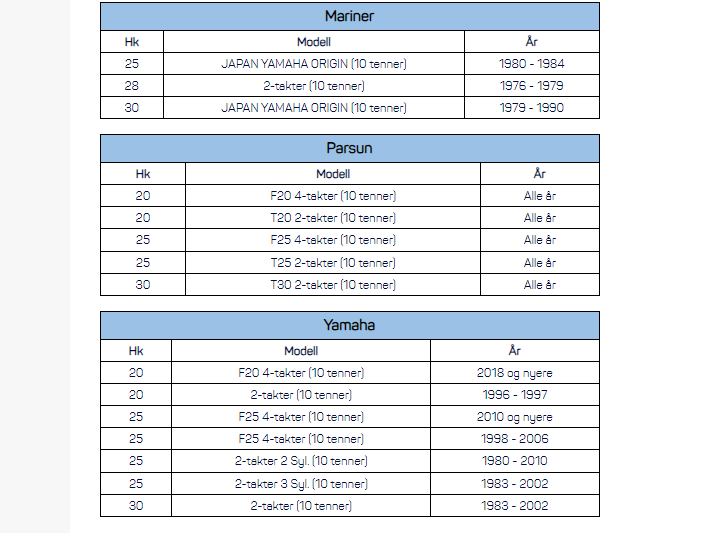 Mariner

| Hk | Modell | År |
|---|---|---|
| 25 | JAPAN YAMAHA ORIGIN (10 tenner) | 1980 - 1984 |
| 28 | 2-takter (10 tenner) | 1976 - 1979 |
| 30 | JAPAN YAMAHA ORIGIN (10 tenner) | 1979 - 1990 |

Parsun

| Hk | Modell | År |
|---|---|---|
| 20 | F20 4-takter (10 tenner) | Alle år |
| 20 | T20 2-takter (10 tenner) | Alle år |
| 25 | F25 4-takter (10 tenner) | Alle år |
| 25 | T25 2-takter (10 tenner) | Alle år |
| 30 | T30 2-takter (10 tenner) | Alle år |

Yamaha

| Hk | Modell | År |
|---|---|---|
| 20 | F20 4-takter (10 tenner) | 2018 og nyere |
| 20 | 2-takter (10 tenner) | 1996 - 1997 |
| 25 | F25 4-takter (10 tenner) | 2010 og nyere |
| 25 | F25 4-takter (10 tenner) | 1998 - 2006 |
| 25 | 2-takter 2 Syl. (10 tenner) | 1980 - 2010 |
| 25 | 2-takter 3 Syl. (10 tenner) | 1983 - 2002 |
| 30 | 2-takter (10 tenner) | 1983 - 2002 |